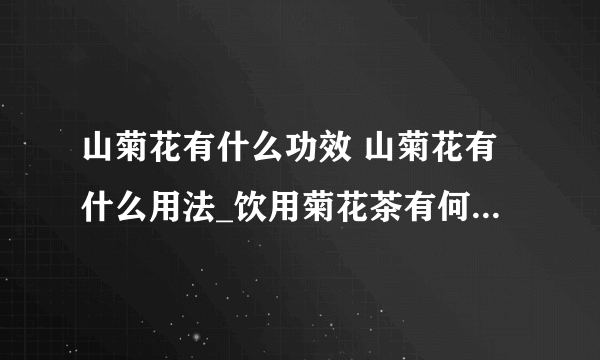 山菊花有什么功效 山菊花有什么用法_饮用菊花茶有何...